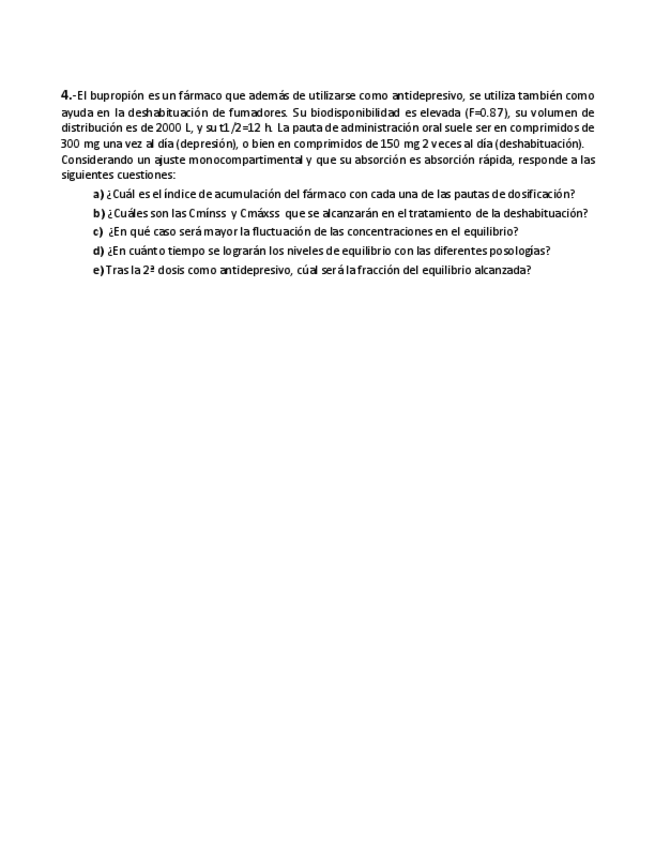 4.-El bupropión es un fármaco que además de utilizarse como antidepresivo, se utiliza también como ayuda en la deshabituación de fumadores. Su biodisponibilidad es elevada (F=0.87), su volumen de distribución es de 2000 L, y su t1/2=12 h. La pauta de administración oral suele ser en comprimidos de 300 mg una vez al día (depresión), o bien en comprimidos de 150 mg 2 veces al día (deshabituación). Considerando un ajuste monocompartimental y que su absorción es absorción rápida, responde a las siguientes cuestiones:

a) ¿Cuál es el índice de acumulación del fármaco con cada una de las pautas de dosificación?

b) ¿Cuáles son las Cmínss y Cmáxss que se alcanzarán en el tratamiento de la deshabituación?

c) ¿En qué caso será mayor la fluctuación de las concentraciones en el equilibrio?

d) ¿En cuánto tiempo se lograrán los niveles de equilibrio con las diferentes posologías?

e) Tras la 2ª dosis como antidepresivo, cúal será la fracción del equilibrio alcanzada?